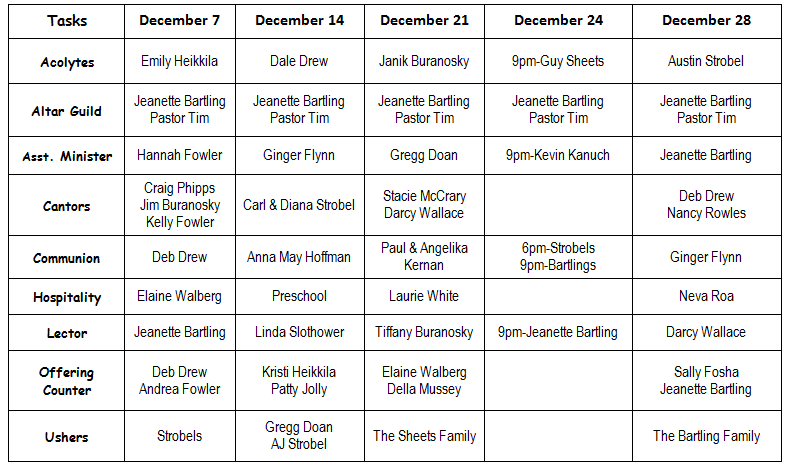 | Tasks | December 7 | December 14 | December 21 | December 24 | December 28 |
|---|---|---|---|---|---|
| Acolytes | Emily Heikkila | Dale Drew | Janik Buranosky | 9pm-Guy Sheets | Austin Strobel |
| Altar Guild | Jeanette Bartling Pastor Tim | Jeanette Bartling Pastor Tim | Jeanette Bartling Pastor Tim | Jeanette Bartling Pastor Tim | Jeanette Bartling Pastor Tim |
| Asst. Minister | Hannah Fowler | Ginger Flynn | Gregg Doan | 9pm-Kevin Kanuch | Jeanette Bartling |
| Cantors | Craig Phipps Jim Buranosky Kelly Fowler | Carl & Diana Strobel | Stacie McCrary Darcy Wallace | | Deb Drew Nancy Rowles |
| Communion | Deb Drew | Anna May Hoffman | Paul & Angelika Kernan | 6pm-Strobels 9pm-Bartlings | Ginger Flynn |
| Hospitality | Elaine Walberg | Preschool | Laurie White | | Neva Roa |
| Lector | Jeanette Bartling | Linda Slothower | Tiffany Buranosky | 9pm-Jeanette Bartling | Darcy Wallace |
| Offering Counter | Deb Drew Andrea Fowler | Kristi Heikkila Patty Jolly | Elaine Walberg Della Mussey | | Sally Fosha Jeanette Bartling |
| Ushers | Strobels | Gregg Doan AJ Strobel | The Sheets Family | | The Bartling Family |